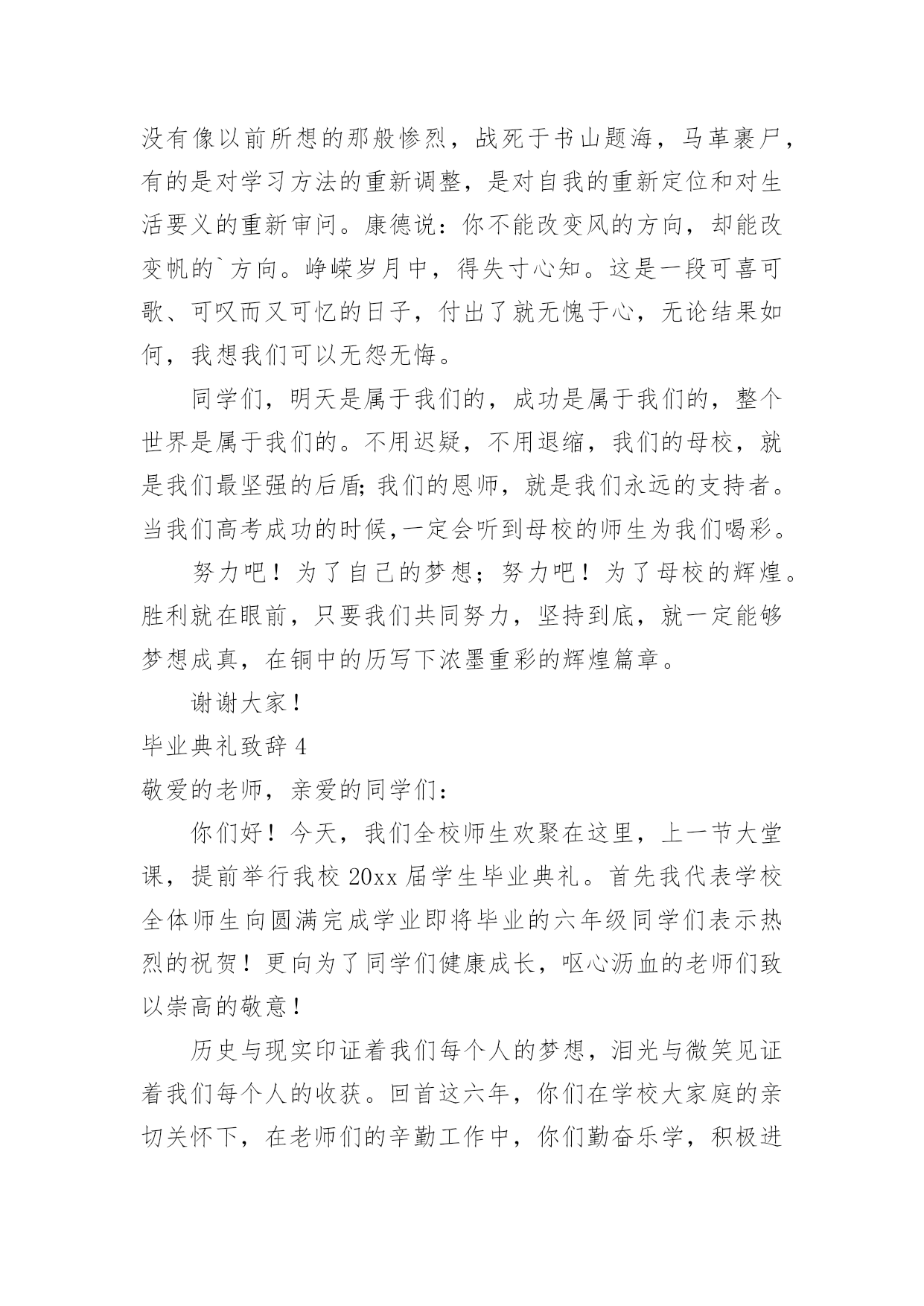 没有像以前所想的那般惨烈，战死于书山题海，马革裹尸，有的是对学习方法的重新调整，是对自我的重新定位和对生活要义的重新审问。康德说：你不能改变风的方向，却能改变帆的`方向。峥嵘岁月中，得失寸心知。这是一段可喜可歌、可叹而又可忆的日子，付出了就无愧于心，无论结果如何，我想我们可以无怨无悔。

同学们，明天是属于我们的，成功是属于我们的，整个世界是属于我们的。不用迟疑，不用退缩，我们的母校，就是我们最坚强的后盾；我们的恩师，就是我们永远的支持者。当我们高考成功的时候，一定会听到母校的师生为我们喝彩。

努力吧！为了自己的梦想；努力吧！为了母校的辉煌。胜利就在眼前，只要我们共同努力，坚持到底，就一定能够梦想成真，在铜中的历写下浓墨重彩的辉煌篇章。

谢谢大家！

毕业典礼致辞4

敬爱的老师，亲爱的同学们：

你们好！今天，我们全校师生欢聚在这里，上一节大堂课，提前举行我校20xx届学生毕业典礼。首先我代表学校全体师生向圆满完成学业即将毕业的六年级同学们表示热烈的祝贺！更向为了同学们健康成长，呕心沥血的老师们致以崇高的敬意！

历史与现实印证着我们每个人的梦想，泪光与微笑见证着我们每个人的收获。回首这六年，你们在学校大家庭的亲切关怀下，在老师们的辛勤工作中，你们勤奋乐学，积极进